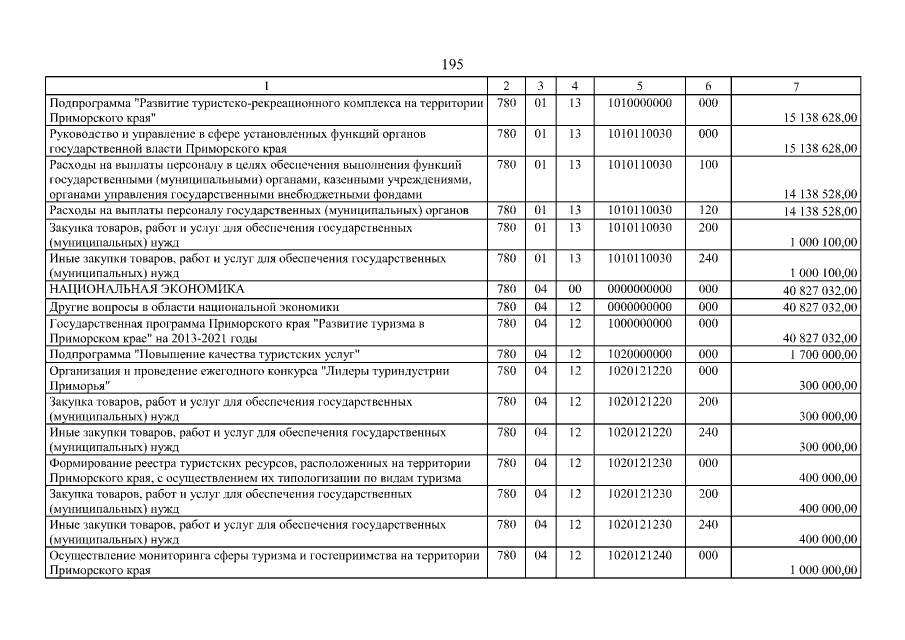 195

| 1 | 2 | 3 | 4 | 5 | 6 | 7 |
|---|---|---|---|---|---|---|
| Подпрограмма "Развитие туристско-рекреационного комплекса на территории Приморского края" | 780 | 01 | 13 | 1010000000 | 000 | 15 138 628,00 |
| Руководство и управление в сфере установленных функций органов государственной власти Приморского края | 780 | 01 | 13 | 1010110030 | 000 | 15 138 628,00 |
| Расходы на выплаты персоналу в целях обеспечения выполнения функций государственными (муниципальными) органами, казенными учреждениями, органами управления государственными внебюджетными фондами | 780 | 01 | 13 | 1010110030 | 100 | 14 138 528,00 |
| Расходы на выплаты персоналу государственных (муниципальных) органов | 780 | 01 | 13 | 1010110030 | 120 | 14 138 528,00 |
| Закупка товаров, работ и услуг для обеспечения государственных (муниципальных) нужд | 780 | 01 | 13 | 1010110030 | 200 | 1 000 100,00 |
| Иные закупки товаров, работ и услуг для обеспечения государственных (муниципальных) нужд | 780 | 01 | 13 | 1010110030 | 240 | 1 000 100,00 |
| НАЦИОНАЛЬНАЯ ЭКОНОМИКА | 780 | 04 | 00 | 0000000000 | 000 | 40 827 032,00 |
| Другие вопросы в области национальной экономики | 780 | 04 | 12 | 0000000000 | 000 | 40 827 032,00 |
| Государственная программа Приморского края "Развитие туризма в Приморском крае" на 2013-2021 годы | 780 | 04 | 12 | 1000000000 | 000 | 40 827 032,00 |
| Подпрограмма "Повышение качества туристских услуг" | 780 | 04 | 12 | 1020000000 | 000 | 1 700 000,00 |
| Организация и проведение ежегодного конкурса "Лидеры туриндустрии Приморья" | 780 | 04 | 12 | 1020121220 | 000 | 300 000,00 |
| Закупка товаров, работ и услуг для обеспечения государственных (муниципальных) нужд | 780 | 04 | 12 | 1020121220 | 200 | 300 000,00 |
| Иные закупки товаров, работ и услуг для обеспечения государственных (муниципальных) нужд | 780 | 04 | 12 | 1020121220 | 240 | 300 000,00 |
| Формирование реестра туристских ресурсов, расположенных на территории Приморского края, с осуществлением их типологизации по видам туризма | 780 | 04 | 12 | 1020121230 | 000 | 400 000,00 |
| Закупка товаров, работ и услуг для обеспечения государственных (муниципальных) нужд | 780 | 04 | 12 | 1020121230 | 200 | 400 000,00 |
| Иные закупки товаров, работ и услуг для обеспечения государственных (муниципальных) нужд | 780 | 04 | 12 | 1020121230 | 240 | 400 000,00 |
| Осуществление мониторинга сферы туризма и гостеприимства на территории Приморского края | 780 | 04 | 12 | 1020121240 | 000 | 1 000 000,00 |